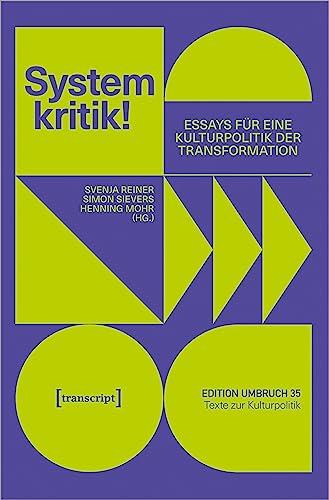 System kritik!

ESSAYS FÜR EINE KULTURPOLITIK DER TRANSFORMATION

SVENJA REINER
SIMON SIEVERS
HENNING MOHR
(HG.)

[transcript]

EDITION UMBRUCH 35
Texte zur Kulturpolitik